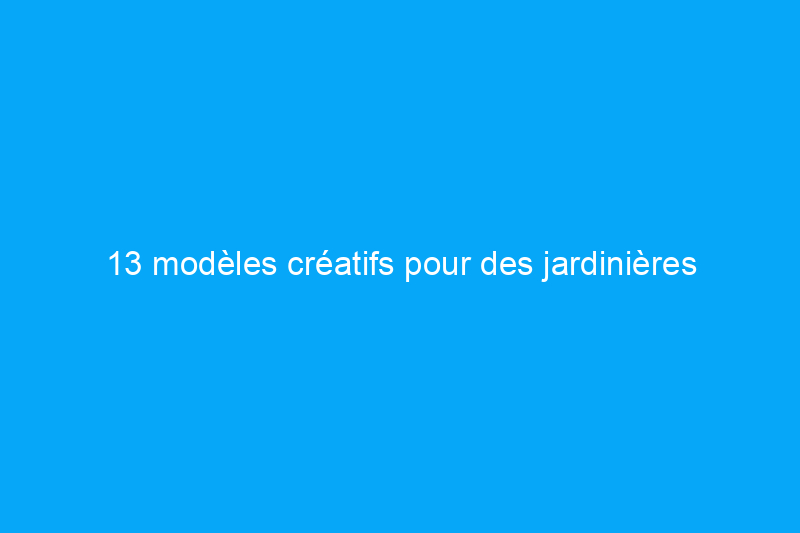 13 modèles créatifs pour des jardinières